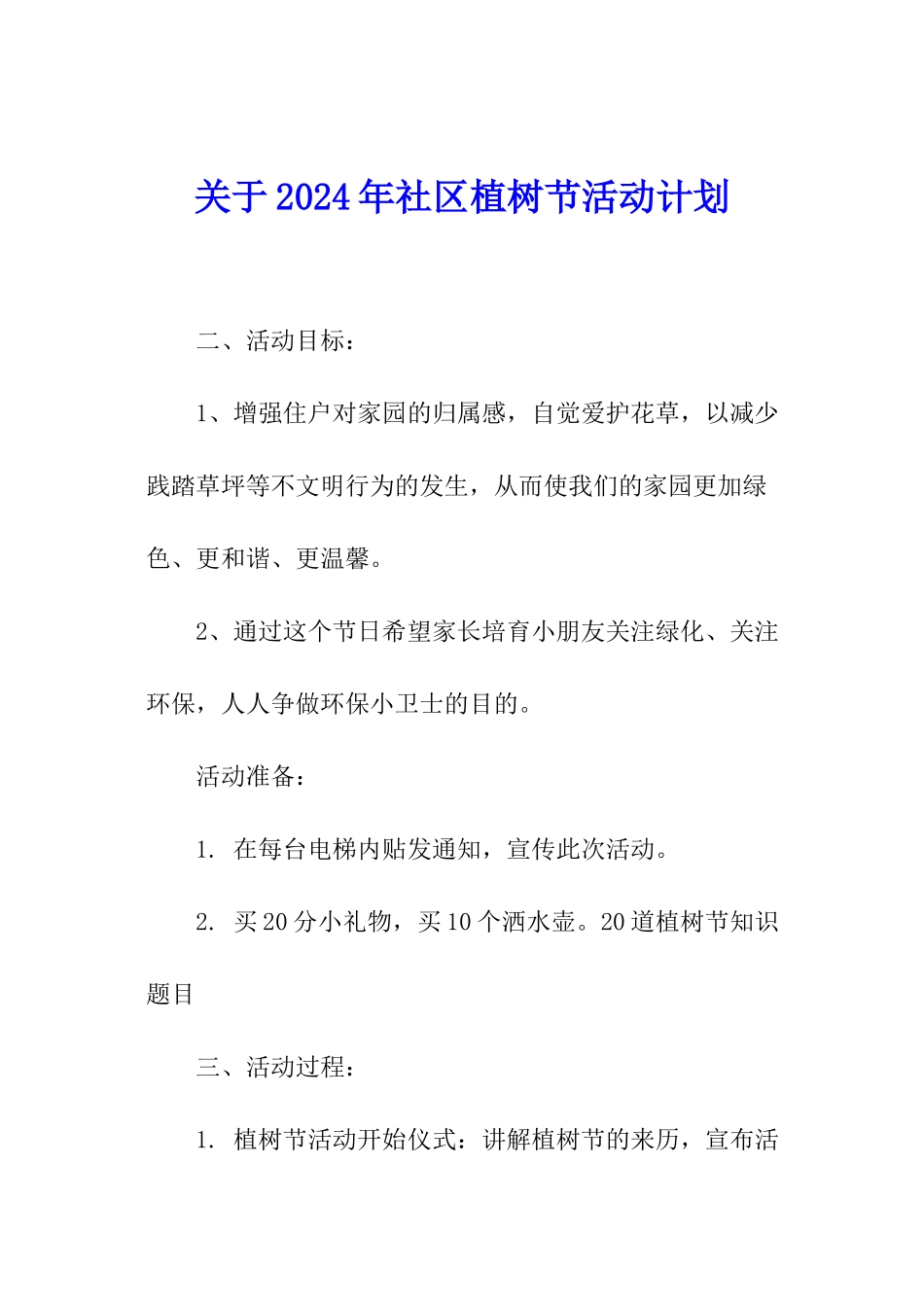 关于2024年社区植树节活动计划

二、活动目标：

1、增强住户对家园的归属感，自觉爱护花草，以减少践踏草坪等不文明行为的发生，从而使我们的家园更加绿色、更和谐、更温馨。

2、通过这个节日希望家长培育小朋友关注绿化、关注环保，人人争做环保小卫士的目的。

活动准备：

1. 在每台电梯内贴发通知，宣传此次活动。

2. 买20分小礼物，买10个洒水壶。20道植树节知识题目

三、活动过程：

1. 植树节活动开始仪式：讲解植树节的来历，宣布活